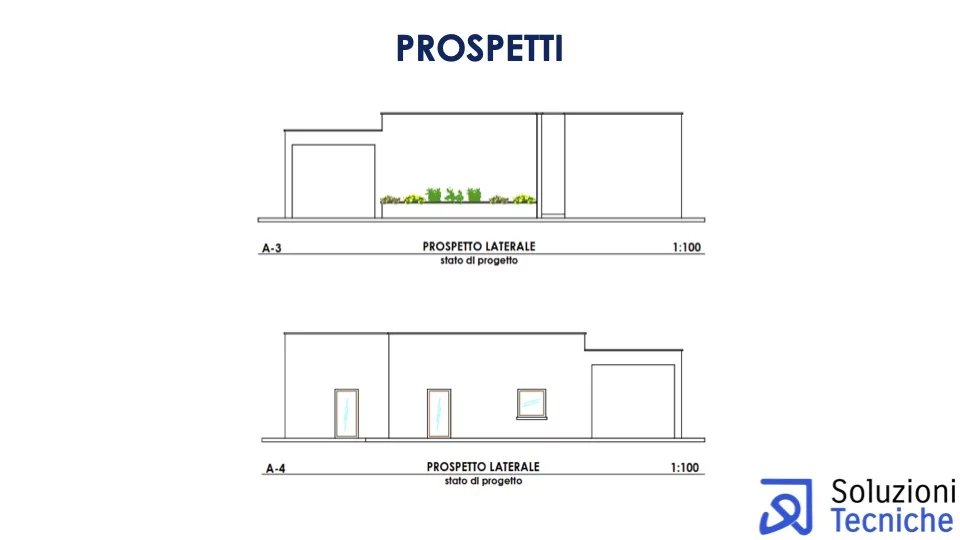 PROSPETTI

A-3
PROSPETTO LATERALE
stato di progetto
1:100

A-4
PROSPETTO LATERALE
stato di progetto
1:100

Soluzioni
Tecniche